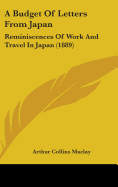 A Budget Of Letters From Japan

Reminiscences Of Work And Travel In Japan (1889)

Arthur Collins Maclay